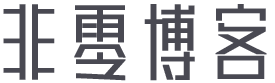 非雪博客